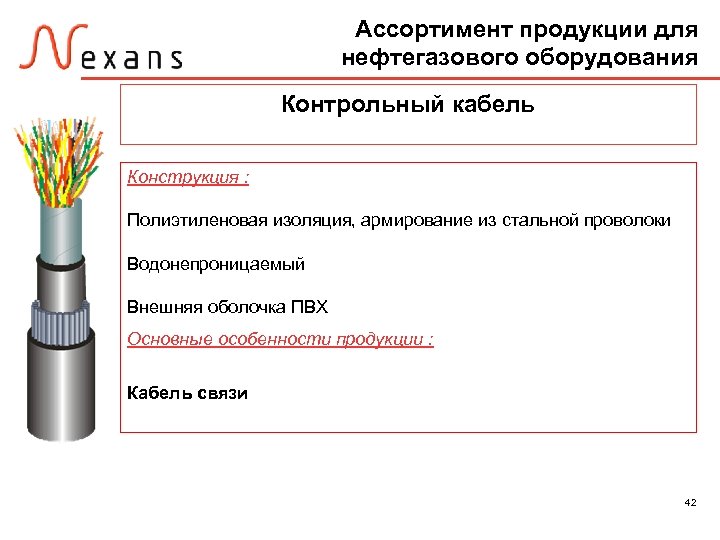 Nexans

Ассортимент продукции для нефтегазового оборудования

Контрольный кабель

Конструкция :

Полиэтиленовая изоляция, армирование из стальной проволоки

Водонепроницаемый

Внешняя оболочка ПВХ

Основные особенности продукции :

Кабель связи

42